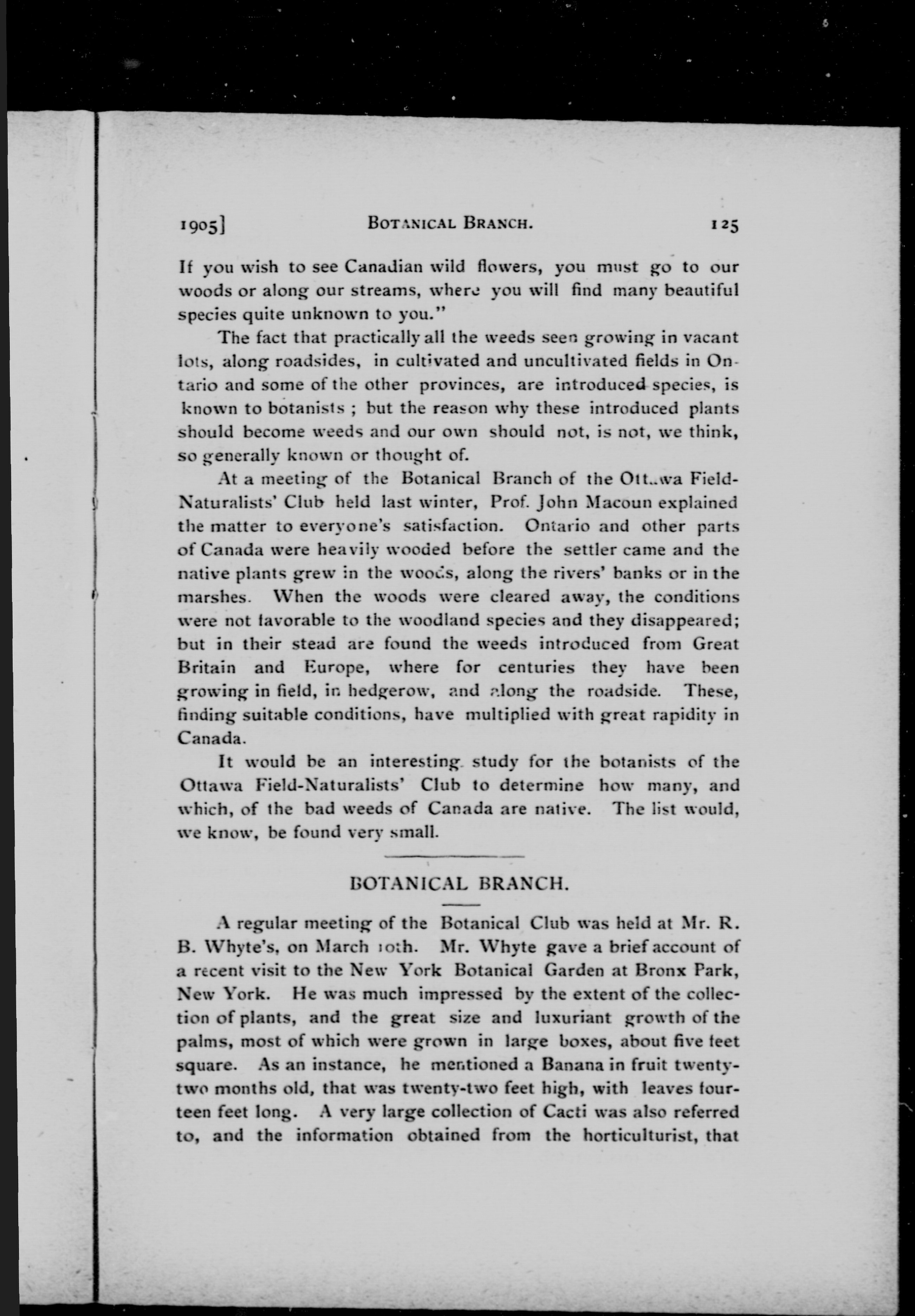 1905] BOTANICAL BRANCH. 125

If you wish to see Canadian wild flowers, you must go to our woods or along our streams, where you will find many beautiful species quite unknown to you."

The fact that practically all the weeds seen growing in vacant lots, along roadsides, in cultivated and uncultivated fields in Ontario and some of the other provinces, are introduced species, is known to botanists ; but the reason why these introduced plants should become weeds and our own should not, is not, we think, so generally known or thought of.

At a meeting of the Botanical Branch of the Ottawa Field-Naturalists' Club held last winter, Prof. John Macoun explained the matter to everyone's satisfaction. Ontario and other parts of Canada were heavily wooded before the settler came and the native plants grew in the woods, along the rivers' banks or in the marshes. When the woods were cleared away, the conditions were not favorable to the woodland species and they disappeared; but in their stead are found the weeds introduced from Great Britain and Europe, where for centuries they have been growing in field, in hedgerow, and along the roadside. These, finding suitable conditions, have multiplied with great rapidity in Canada.

It would be an interesting study for the botanists of the Ottawa Field-Naturalists' Club to determine how many, and which, of the bad weeds of Canada are native. The list would, we know, be found very small.

BOTANICAL BRANCH.

A regular meeting of the Botanical Club was held at Mr. R. B. Whyte's, on March 10th. Mr. Whyte gave a brief account of a recent visit to the New York Botanical Garden at Bronx Park, New York. He was much impressed by the extent of the collection of plants, and the great size and luxuriant growth of the palms, most of which were grown in large boxes, about five feet square. As an instance, he mentioned a Banana in fruit twenty-two months old, that was twenty-two feet high, with leaves fourteen feet long. A very large collection of Cacti was also referred to, and the information obtained from the horticulturist, that